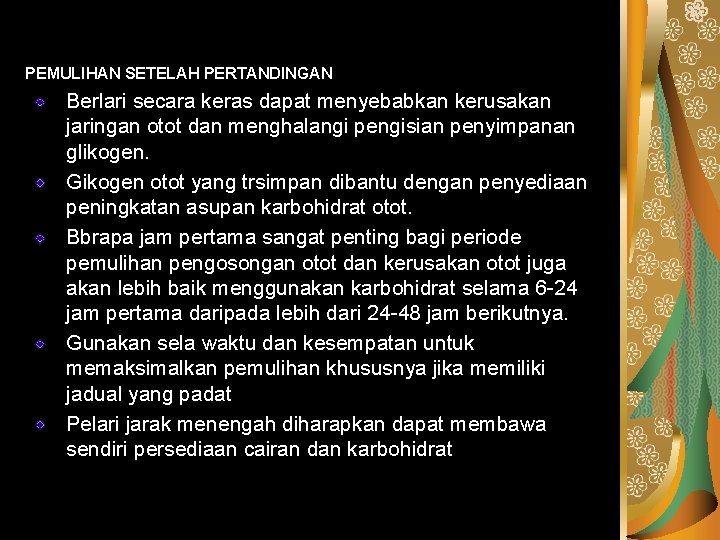 PEMULIHAN SETELAH PERTANDINGAN

• Berlari secara keras dapat menyebabkan kerusakan jaringan otot dan menghalangi pengisian penyimpanan glikogen.
• Gikogen otot yang trsimpan dibantu dengan penyediaan peningkatan asupan karbohidrat otot.
• Bbrapa jam pertama sangat penting bagi periode pemulihan pengosongan otot dan kerusakan otot juga akan lebih baik menggunakan karbohidrat selama 6-24 jam pertama daripada lebih dari 24-48 jam berikutnya.
• Gunakan sela waktu dan kesempatan untuk memaksimalkan pemulihan khususnya jika memiliki jadual yang padat
• Pelari jarak menengah diharapkan dapat membawa sendiri persediaan cairan dan karbohidrat